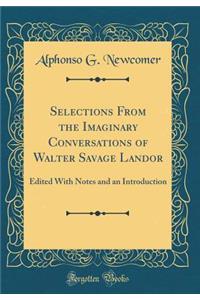 Alphonso G. Newcomer

Selections From the Imaginary Conversations of Walter Savage Landor

Edited With Notes and an Introduction

Forgotten Books